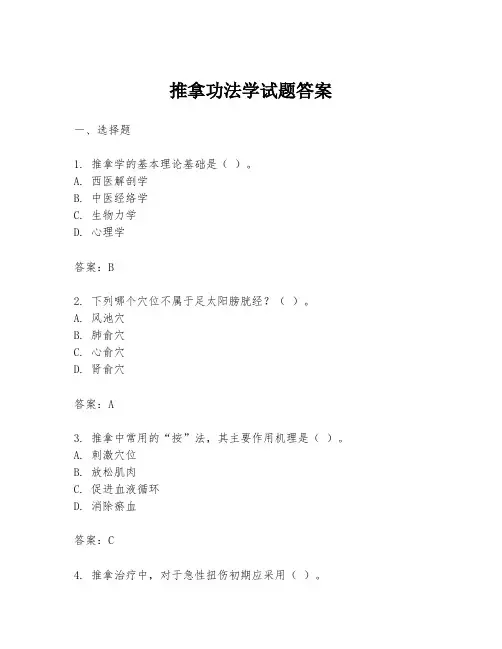 推拿功法学试题答案

一、选择题

1. 推拿学的基本理论基础是（ ）。
A. 西医解剖学
B. 中医经络学
C. 生物力学
D. 心理学

答案：B

2. 下列哪个穴位不属于足太阳膀胱经？（ ）。
A. 风池穴
B. 肺俞穴
C. 心俞穴
D. 肾俞穴

答案：A

3. 推拿中常用的“按”法，其主要作用机理是（ ）。
A. 刺激穴位
B. 放松肌肉
C. 促进血液循环
D. 消除瘀血

答案：C

4. 推拿治疗中，对于急性扭伤初期应采用（ ）。